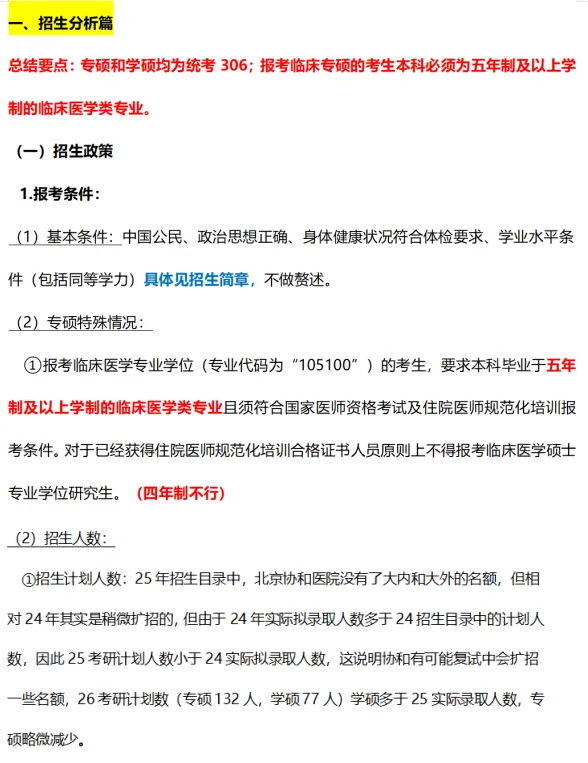 一、招生分析篇

总结要点：专硕和学硕均为统考 306；报考临床专硕的考生本科必须为五年制及以上学制的临床医学类专业。

（一）招生政策

1.报考条件：

（1）基本条件：中国公民、政治思想正确、身体健康状况符合体检要求、学业水平条件（包括同等学力）具体见招生简章，不做赘述。

（2）专硕特殊情况：

①报考临床医学专业学位（专业代码为“105100”）的考生，要求本科毕业于五年制及以上学制的临床医学类专业且须符合国家医师资格考试及住院医师规范化培训报考条件。对于已经获得住院医师规范化培训合格证书人员原则上不得报考临床医学硕士专业学位研究生。（四年制不行）

（2）招生人数：

①招生计划人数：25 年招生目录中，北京协和医院没有了大内和大外的名额，但相对 24 年其实是稍微扩招的，但由于 24 年实际拟录取人数多于 24 招生目录中的计划人数，因此 25 考研计划人数小于 24 实际拟录取人数，这说明协和有可能复试中会扩招一些名额，26 考研计划数（专硕 132 人，学硕 77 人）学硕多于 25 实际录取人数，专硕略微减少。